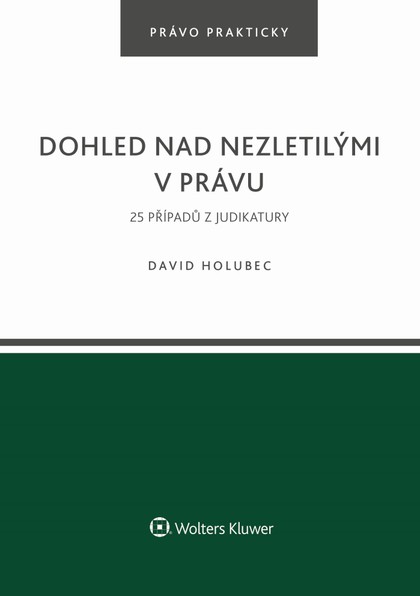 PRÁVO PRAKTICKY

DOHLED NAD NEZLETILÝMI V PRÁVU

25 PŘÍPADŮ Z JUDIKATURY

DAVID HOLUBEC

Wolters Kluwer